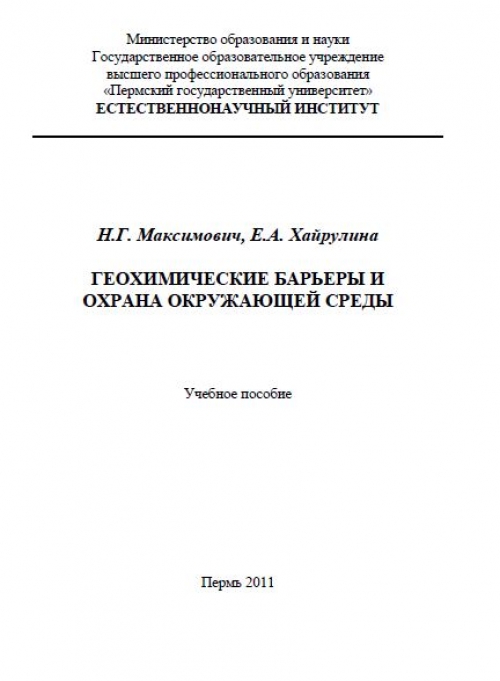 Министерство образования и науки
Государственное образовательное учреждение
высшего профессионального образования
«Пермский государственный университет»
ЕСТЕСТВЕННОНАУЧНЫЙ ИНСТИТУТ

Н.Г. Максимович, Е.А. Хайрулина

ГЕОХИМИЧЕСКИЕ БАРЬЕРЫ И
ОХРАНА ОКРУЖАЮЩЕЙ СРЕДЫ

Учебное пособие

Пермь 2011